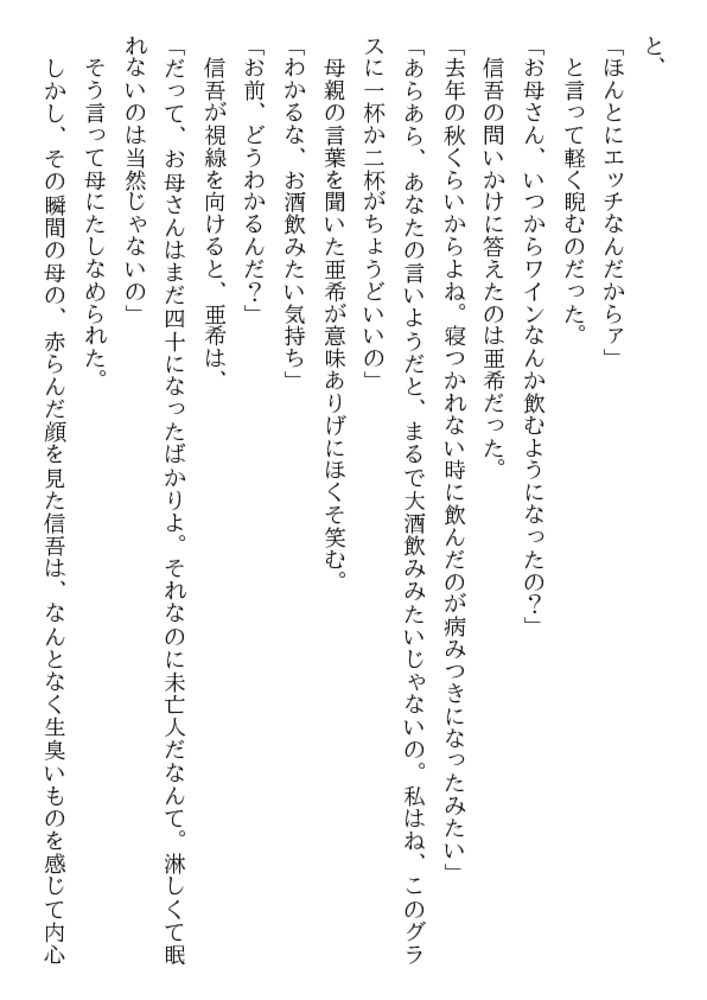 と、
「ほんとにエッチなんだからァ」
と言って軽く睨むのだった。
「お母さん、いつからワインなんか飲むようになったの？」
信吾の問いかけに答えたのは亜希だった。
「去年の秋くらいからよね。寝つかれない時に飲んだのが病みつきになったみたい」
「あらあら、あなたの言いようだと、まるで大酒飲みみたいじゃないの。私はね、このグラスに一杯か二杯がちょうどいいの」
母親の言葉を聞いた亜希が意味ありげにほくそ笑む。
「わかるな、お酒飲みたい気持ち」
「お前、どうわかるんだ？」
信吾が視線を向けると、亜希は、
「だって、お母さんはまだ四十になったばかりよ。それなのに未亡人だなんて。淋しくて眠れないのは当然じゃないの」
そう言って母にたしなめられた。
しかし、その瞬間の母の、赤らんだ顔を見た信吾は、なんとなく生臭いものを感じて内心